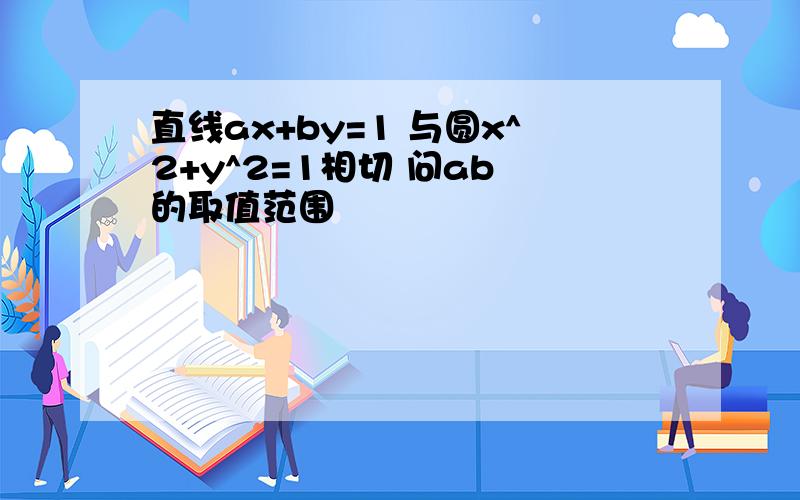 直线ax+by=1 与圆x^2+y^2=1相切 问ab的取值范围